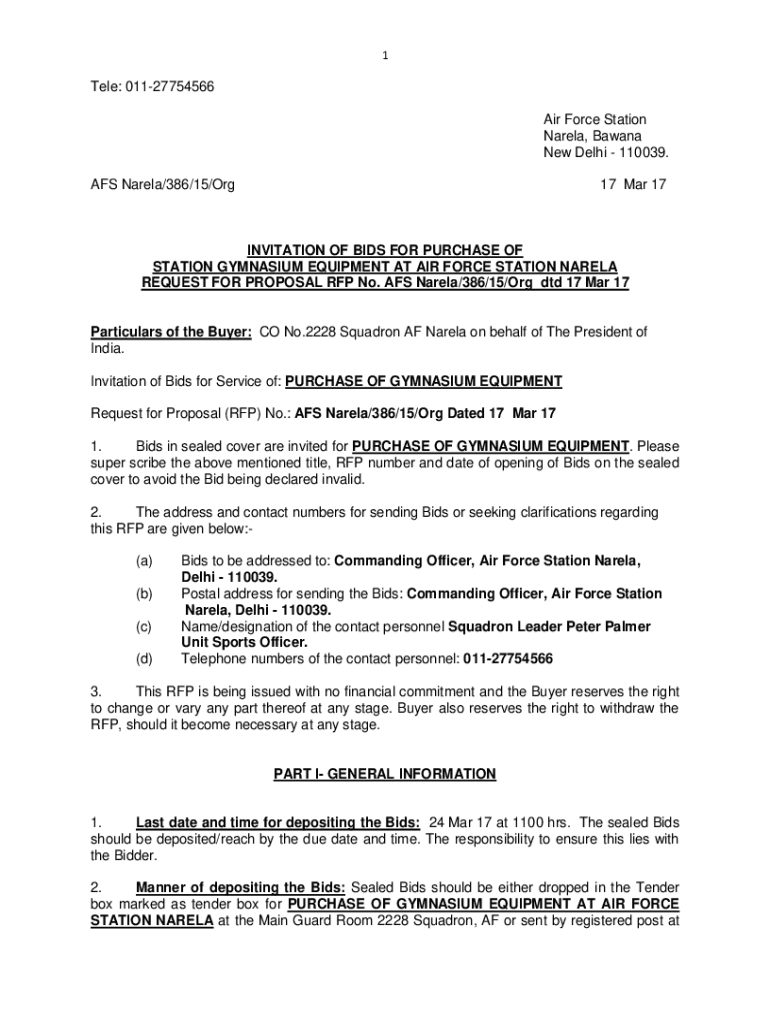 1

Tele: 011-27754566

Air Force Station
Narela, Bawana
New Delhi - 110039.

AFS Narela/386/15/Org

17 Mar 17

INVITATION OF BIDS FOR PURCHASE OF
STATION GYMNASIUM EQUIPMENT AT AIR FORCE STATION NARELA
REQUEST FOR PROPOSAL RFP No. AFS Narela/386/15/Org dtd 17 Mar 17

Particulars of the Buyer: CO No.2228 Squadron AF Narela on behalf of The President of India.

Invitation of Bids for Service of: PURCHASE OF GYMNASIUM EQUIPMENT

Request for Proposal (RFP) No.: AFS Narela/386/15/Org Dated 17 Mar 17

1. Bids in sealed cover are invited for PURCHASE OF GYMNASIUM EQUIPMENT. Please super scribe the above mentioned title, RFP number and date of opening of Bids on the sealed cover to avoid the Bid being declared invalid.

2. The address and contact numbers for sending Bids or seeking clarifications regarding this RFP are given below:-

(a) Bids to be addressed to: Commanding Officer, Air Force Station Narela, Delhi - 110039.
(b) Postal address for sending the Bids: Commanding Officer, Air Force Station Narela, Delhi - 110039.
(c) Name/designation of the contact personnel Squadron Leader Peter Palmer Unit Sports Officer.
(d) Telephone numbers of the contact personnel: 011-27754566

3. This RFP is being issued with no financial commitment and the Buyer reserves the right to change or vary any part thereof at any stage. Buyer also reserves the right to withdraw the RFP, should it become necessary at any stage.

PART I- GENERAL INFORMATION

1. Last date and time for depositing the Bids: 24 Mar 17 at 1100 hrs. The sealed Bids should be deposited/reach by the due date and time. The responsibility to ensure this lies with the Bidder.

2. Manner of depositing the Bids: Sealed Bids should be either dropped in the Tender box marked as tender box for PURCHASE OF GYMNASIUM EQUIPMENT AT AIR FORCE STATION NARELA at the Main Guard Room 2228 Squadron, AF or sent by registered post at